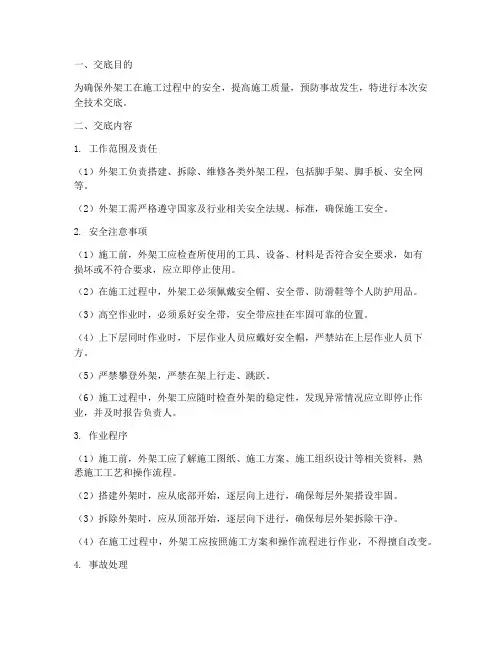 一、交底目的

为确保外架工在施工过程中的安全，提高施工质量，预防事故发生，特进行本次安全技术交底。

二、交底内容

1. 工作范围及责任

（1）外架工负责搭建、拆除、维修各类外架工程，包括脚手架、脚手板、安全网等。

（2）外架工需严格遵守国家及行业相关安全法规、标准，确保施工安全。

2. 安全注意事项

（1）施工前，外架工应检查所使用的工具、设备、材料是否符合安全要求，如有损坏或不符合要求，应立即停止使用。

（2）在施工过程中，外架工必须佩戴安全帽、安全带、防滑鞋等个人防护用品。

（3）高空作业时，必须系好安全带，安全带应挂在牢固可靠的位置。

（4）上下层同时作业时，下层作业人员应戴好安全帽，严禁站在上层作业人员下方。

（5）严禁攀登外架，严禁在架上行走、跳跃。

（6）施工过程中，外架工应随时检查外架的稳定性，发现异常情况应立即停止作业，并及时报告负责人。

3. 作业程序

（1）施工前，外架工应了解施工图纸、施工方案、施工组织设计等相关资料，熟悉施工工艺和操作流程。

（2）搭建外架时，应从底部开始，逐层向上进行，确保每层外架搭设牢固。

（3）拆除外架时，应从顶部开始，逐层向下进行，确保每层外架拆除干净。

（4）在施工过程中，外架工应按照施工方案和操作流程进行作业，不得擅自改变。

4. 事故处理